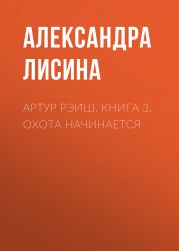 АЛЕКСАНДРА ЛИСИНА

АРТУР РЭЙШ. КНИГА 3. ОХОТА НАЧИНАЕТСЯ